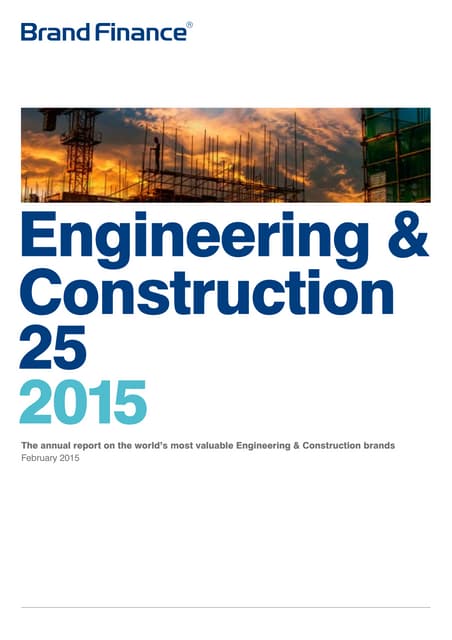 Brand Finance®

Engineering & Construction 25

2015

The annual report on the world's most valuable Engineering & Construction brands
February 2015